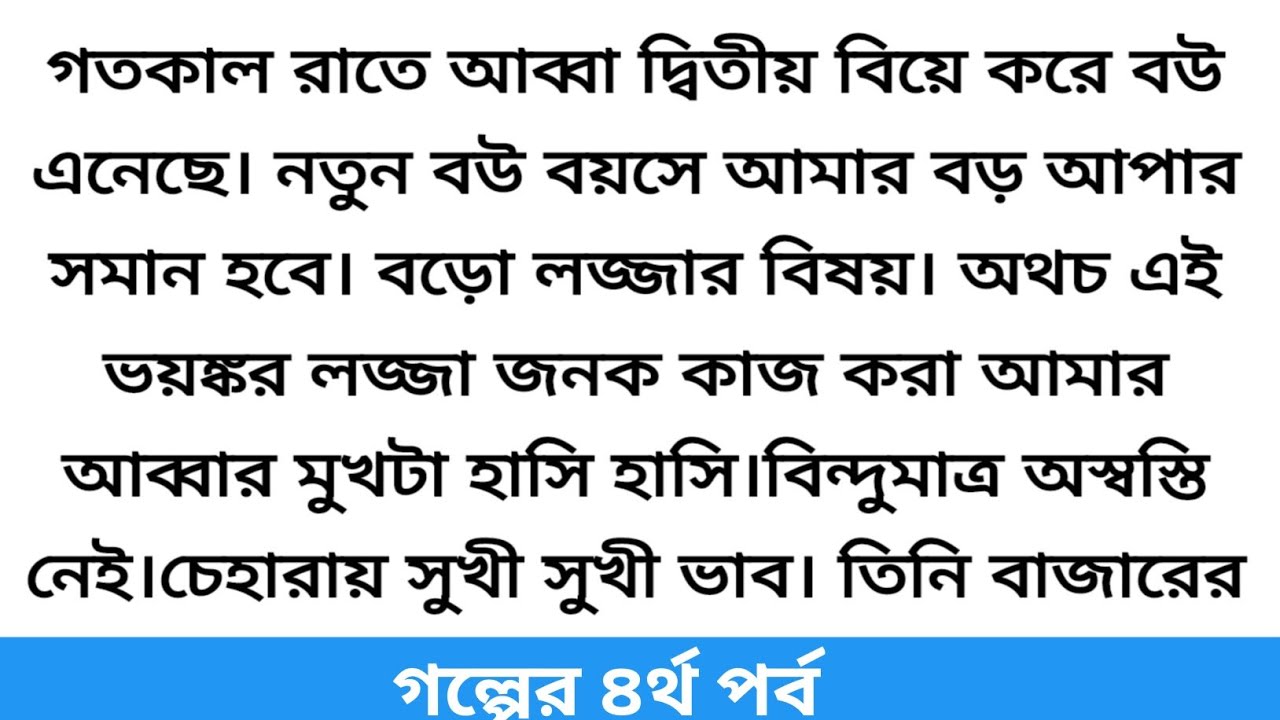 গতকাল রাতে আব্বা দ্বিতীয় বিয়ে করে বউ এনেছে। নতুন বউ বয়সে আমার বড় আপার সমান হবে। বড়ো লজ্জার বিষয়। অথচ এই ভয়ঙ্কর লজ্জা জনক কাজ করা আমার আব্বার মুখটা হাসি হাসি।বিন্দুমাত্র অস্বস্তি নেই।চেহারায় সুখী সুখী ভাব। তিনি বাজারের

গল্পের ৪র্থ পর্ব